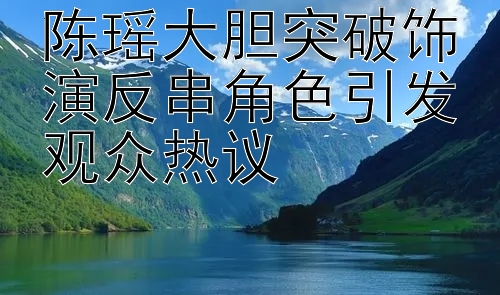 陈瑶大胆突破饰演反串角色引发观众热议